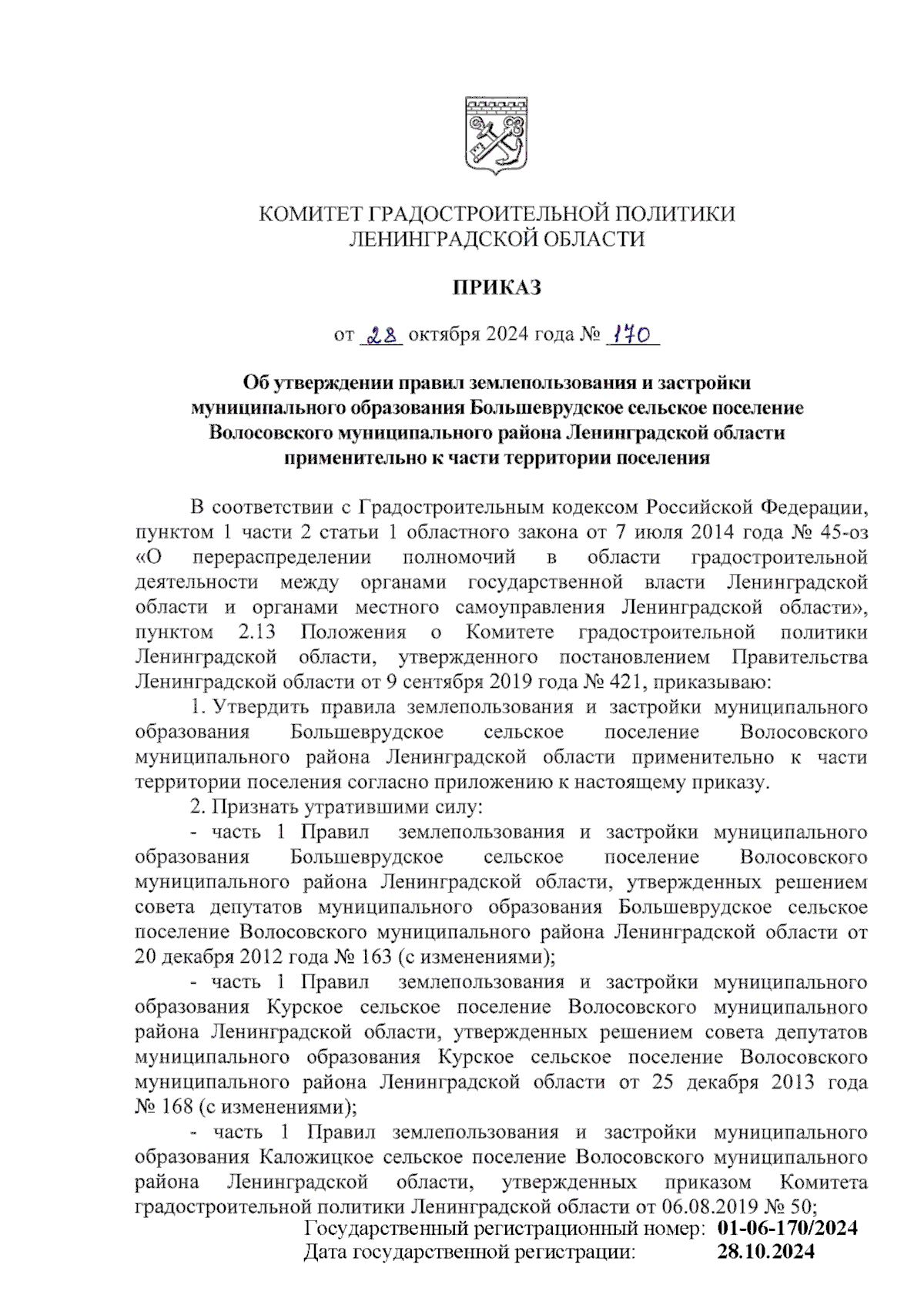 КОМИТЕТ ГРАДОСТРОИТЕЛЬНОЙ ПОЛИТИКИ
ЛЕНИНГРАДСКОЙ ОБЛАСТИ

ПРИКАЗ

от 28 октября 2024 года № 170

Об утверждении правил землепользования и застройки муниципального образования Большеврудское сельское поселение Волосовского муниципального района Ленинградской области применительно к части территории поселения

В соответствии с Градостроительным кодексом Российской Федерации, пунктом 1 части 2 статьи 1 областного закона от 7 июля 2014 года № 45-оз «О перераспределении полномочий в области градостроительной деятельности между органами государственной власти Ленинградской области и органами местного самоуправления Ленинградской области», пунктом 2.13 Положения о Комитете градостроительной политики Ленинградской области, утвержденного постановлением Правительства Ленинградской области от 9 сентября 2019 года № 421, приказываю:

1. Утвердить правила землепользования и застройки муниципального образования Большеврудское сельское поселение Волосовского муниципального района Ленинградской области применительно к части территории поселения согласно приложению к настоящему приказу.

2. Признать утратившими силу:

- часть 1 Правил землепользования и застройки муниципального образования Большеврудское сельское поселение Волосовского муниципального района Ленинградской области, утвержденных решением совета депутатов муниципального образования Большеврудское сельское поселение Волосовского муниципального района Ленинградской области от 20 декабря 2012 года № 163 (с изменениями);

- часть 1 Правил землепользования и застройки муниципального образования Курское сельское поселение Волосовского муниципального района Ленинградской области, утвержденных решением совета депутатов муниципального образования Курское сельское поселение Волосовского муниципального района Ленинградской области от 25 декабря 2013 года № 168 (с изменениями);

- часть 1 Правил землепользования и застройки муниципального образования Каложицкое сельское поселение Волосовского муниципального района Ленинградской области, утвержденных приказом Комитета градостроительной политики Ленинградской области от 06.08.2019 № 50;

Государственный регистрационный номер: 01-06-170/2024
Дата государственной регистрации: 28.10.2024